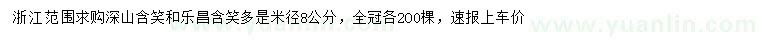 浙江范围求购深山含笑和乐昌含笑多是米径8公分，全冠各200棵，速报上车价

www.yuanlin.com